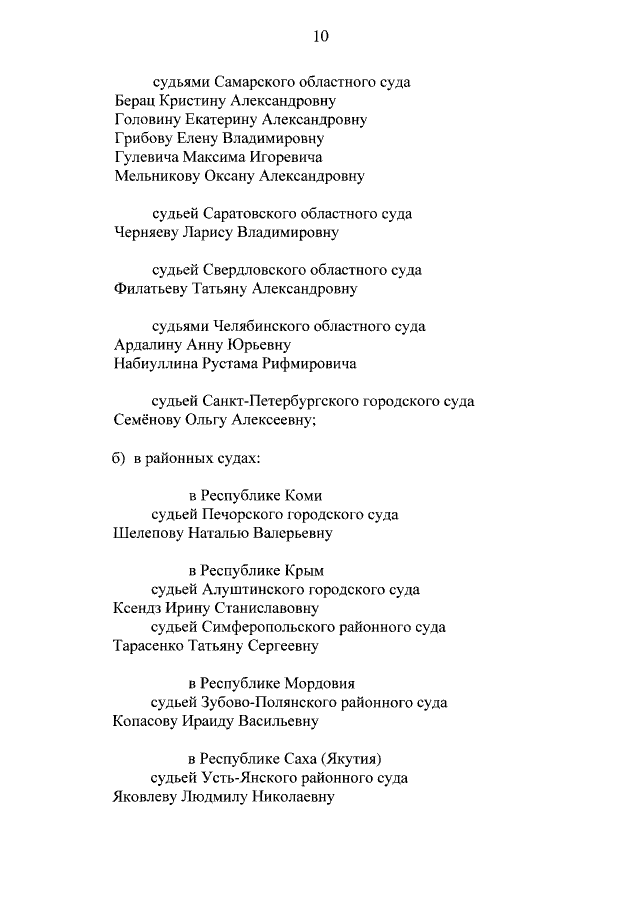 10

судьями Самарского областного суда
Берац Кристину Александровну
Головину Екатерину Александровну
Грибову Елену Владимировну
Гулевича Максима Игоревича
Мельникову Оксану Александровну

судьей Саратовского областного суда
Черняеву Ларису Владимировну

судьей Свердловского областного суда
Филатьеву Татьяну Александровну

судьями Челябинского областного суда
Ардалину Анну Юрьевну
Набиуллина Рустама Рифмировича

судьей Санкт-Петербургского городского суда
Семёнову Ольгу Алексеевну;

б) в районных судах:

в Республике Коми
судьей Печорского городского суда
Шелепову Наталью Валерьевну

в Республике Крым
судьей Алуштинского городского суда
Ксендз Ирину Станиславовну
судьей Симферопольского районного суда
Тарасенко Татьяну Сергеевну

в Республике Мордовия
судьей Зубово-Полянского районного суда
Копасову Ираиду Васильевну

в Республике Саха (Якутия)
судьей Усть-Янского районного суда
Яковлеву Людмилу Николаевну